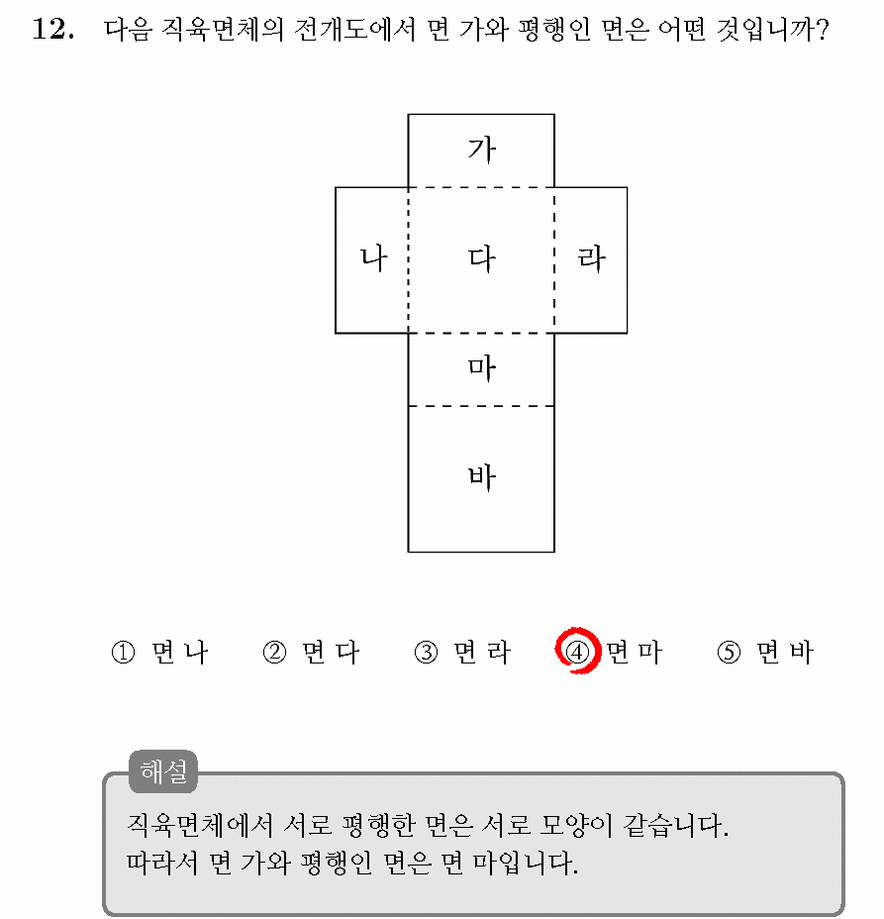 12. 다음 직육면체의 전개도에서 면 가와 평행인 면은 어떤 것입니까?

가
나
다
라
마
바

① 면 나　② 면 다　③ 면 라　④ 면 마　⑤ 면 바

해설
직육면체에서 서로 평행한 면은 서로 모양이 같습니다.
따라서 면 가와 평행인 면은 면 마입니다.